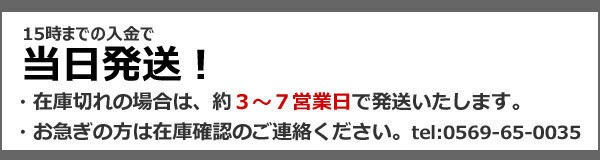 15時までの入金で
当日発送！

・在庫切れの場合は、約３～７営業日で発送いたします。

・お急ぎの方は在庫確認のご連絡ください。tel:0569-65-0035